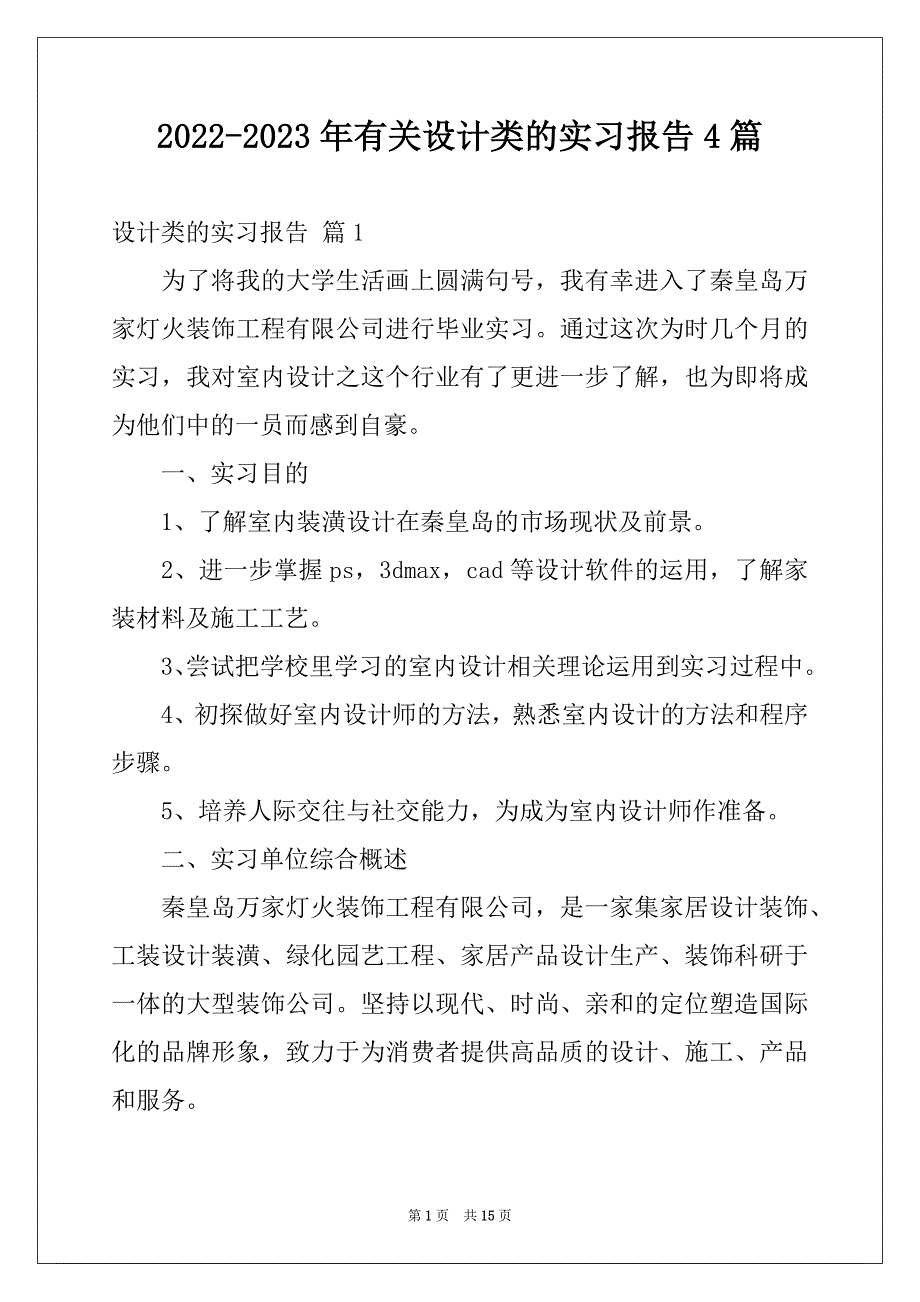 2022-2023年有关设计类的实习报告4篇

设计类的实习报告 篇1

为了将我的大学生活画上圆满句号，我有幸进入了秦皇岛万家灯火装饰工程有限公司进行毕业实习。通过这次为时几个月的实习，我对室内设计之这个行业有了更进一步了解，也为即将成为他们中的一员而感到自豪。

一、实习目的

1、了解室内装潢设计在秦皇岛的市场现状及前景。

2、进一步掌握ps，3dmax，cad等设计软件的运用，了解家装材料及施工工艺。

3、尝试把学校里学习的室内设计相关理论运用到实习过程中。

4、初探做好室内设计师的方法，熟悉室内设计的方法和程序步骤。

5、培养人际交往与社交能力，为成为室内设计师作准备。

二、实习单位综合概述

秦皇岛万家灯火装饰工程有限公司，是一家集家居设计装饰、工装设计装潢、绿化园艺工程、家居产品设计生产、装饰科研于一体的大型装饰公司。坚持以现代、时尚、亲和的定位塑造国际化的品牌形象，致力于为消费者提供高品质的设计、施工、产品和服务。

第1页 共15页